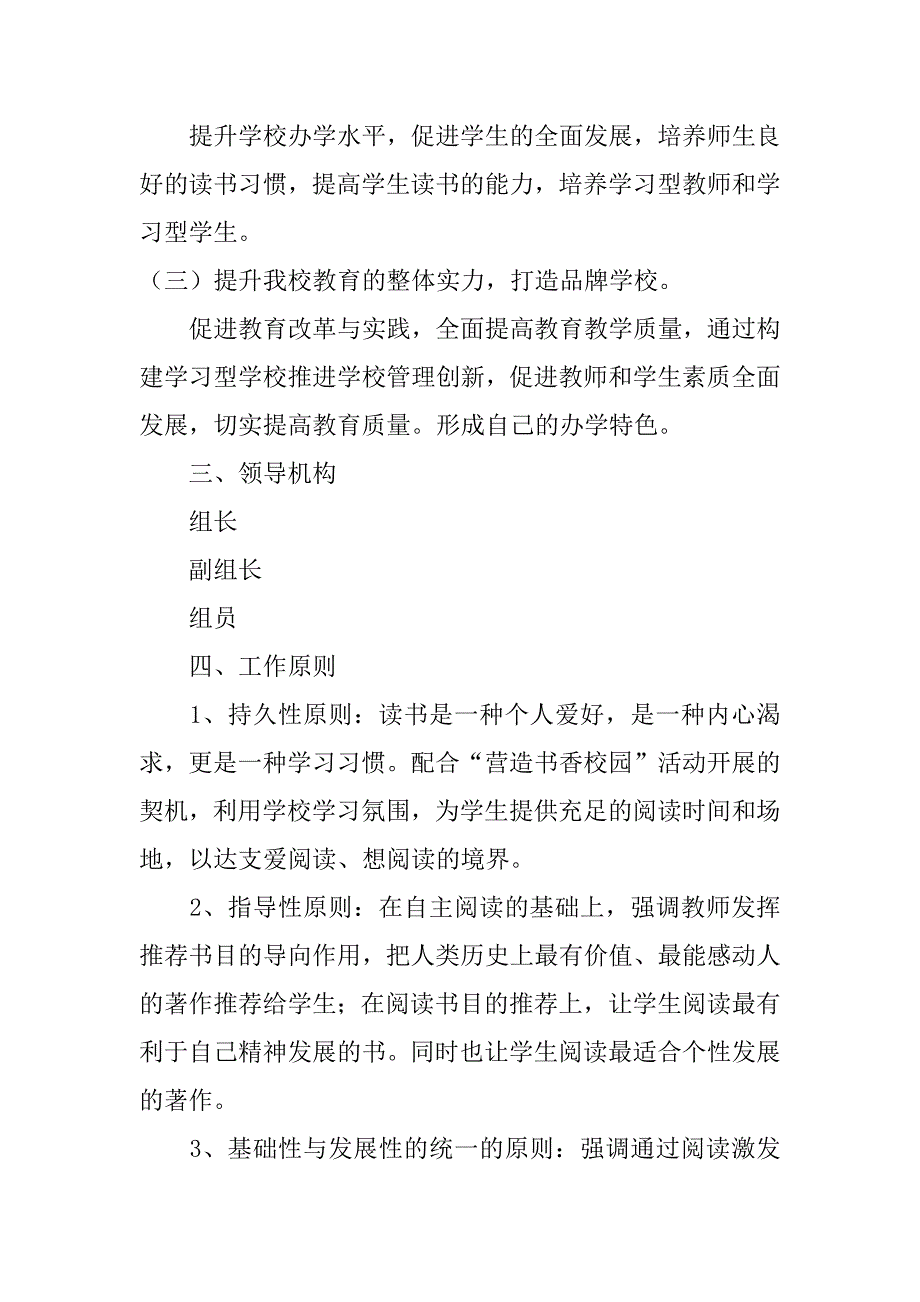 提升学校办学水平，促进学生的全面发展，培养师生良好的读书习惯，提高学生读书的能力，培养学习型教师和学习型学生。

（三）提升我校教育的整体实力，打造品牌学校。

促进教育改革与实践，全面提高教育教学质量，通过构建学习型学校推进学校管理创新，促进教师和学生素质全面发展，切实提高教育质量。形成自己的办学特色。

三、领导机构

组长

副组长

组员

四、工作原则

1、持久性原则：读书是一种个人爱好，是一种内心渴求，更是一种学习习惯。配合“营造书香校园”活动开展的契机，利用学校学习氛围，为学生提供充足的阅读时间和场地，以达支爱阅读、想阅读的境界。

2、指导性原则：在自主阅读的基础上，强调教师发挥推荐书目的导向作用，把人类历史上最有价值、最能感动人的著作推荐给学生；在阅读书目的推荐上，让学生阅读最有利于自己精神发展的书。同时也让学生阅读最适合个性发展的著作。

3、基础性与发展性的统一的原则：强调通过阅读激发